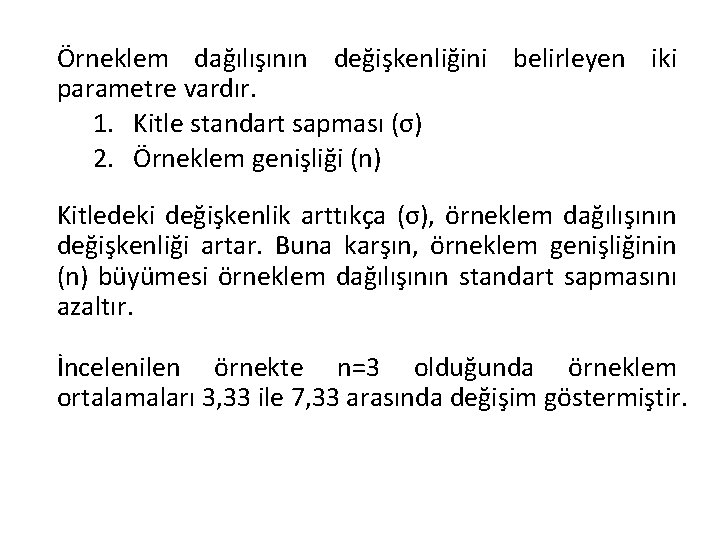 Örneklem dağılışının değişkenliğini belirleyen iki parametre vardır.
1. Kitle standart sapması (σ)
2. Örneklem genişliği (n)

Kitledeki değişkenlik arttıkça (σ), örneklem dağılışının değişkenliği artar. Buna karşın, örneklem genişliğinin (n) büyümesi örneklem dağılışının standart sapmasını azaltır.

İncelenilen örnekte n=3 olduğunda örneklem ortalamaları 3,33 ile 7,33 arasında değişim göstermiştir.